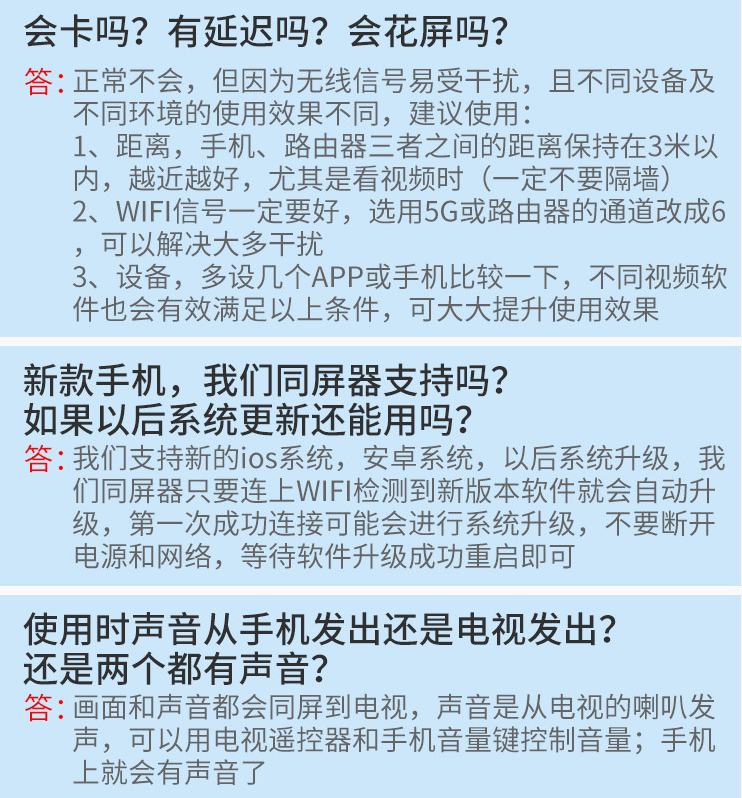 会卡吗？有延迟吗？会花屏吗？

答:正常不会，但因为无线信号易受干扰，且不同设备及不同环境的使用效果不同，建议使用:
1、距离，手机、路由器三者之间的距离保持在3米以内，越近越好，尤其是看视频时（一定不要隔墙）
2、WIFI信号一定要好，选用5G或路由器的通道改成6，可以解决大多干扰
3、设备，多设几个APP或手机比较一下，不同视频软件也会有效满足以上条件，可大大提升使用效果

新款手机，我们同屏器支持吗？
如果以后系统更新还能用吗？

答:我们支持新的ios系统，安卓系统，以后系统升级，我们同屏器只要连上WIFI检测到新版本软件就会自动升级，第一次成功连接可能会进行系统升级，不要断开电源和网络，等待软件升级成功重启即可

使用时声音从手机发出还是电视发出？
还是两个都有声音？

答:画面和声音都会同屏到电视，声音是从电视的喇叭发声，可以用电视遥控器和手机音量键控制音量；手机上就会有声音了